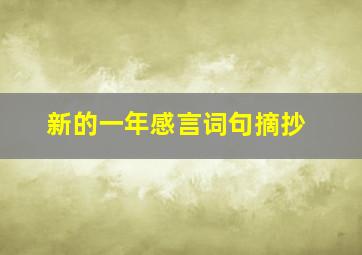 新的一年感言词句摘抄